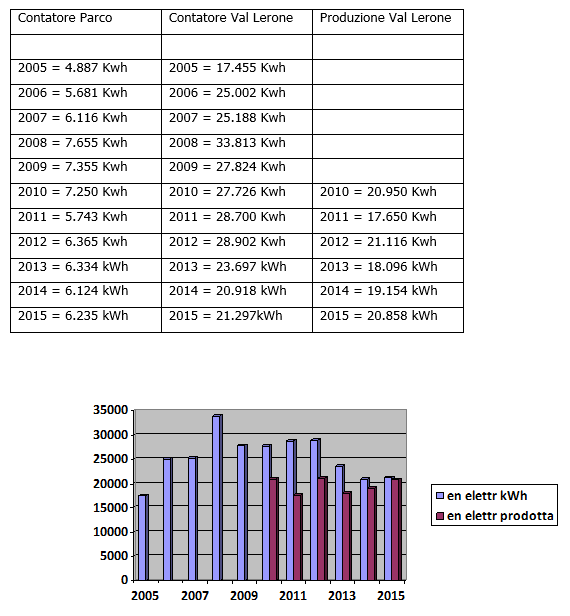 | Contatore Parco | Contatore Val Lerone | Produzione Val Lerone |
|---|---|---|
| | | |
| 2005 = 4.887 Kwh | 2005 = 17.455 Kwh | |
| 2006 = 5.681 Kwh | 2006 = 25.002 Kwh | |
| 2007 = 6.116 Kwh | 2007 = 25.188 Kwh | |
| 2008 = 7.655 Kwh | 2008 = 33.813 Kwh | |
| 2009 = 7.355 Kwh | 2009 = 27.824 Kwh | |
| 2010 = 7.250 Kwh | 2010 = 27.726 Kwh | 2010 = 20.950 Kwh |
| 2011 = 5.743 Kwh | 2011 = 28.700 Kwh | 2011 = 17.650 Kwh |
| 2012 = 6.365 Kwh | 2012 = 28.902 Kwh | 2012 = 21.116 Kwh |
| 2013 = 6.334 kWh | 2013 = 23.697 kWh | 2013 = 18.096 kWh |
| 2014 = 6.124 kWh | 2014 = 20.918 kWh | 2014 = 19.154 kWh |
| 2015 = 6.235 kWh | 2015 = 21.297kWh | 2015 = 20.858 kWh |

35000
30000
25000
20000
15000
10000
5000
0
2005 2007 2009 2011 2013 2015

en elettr kWh
en elettr prodotta